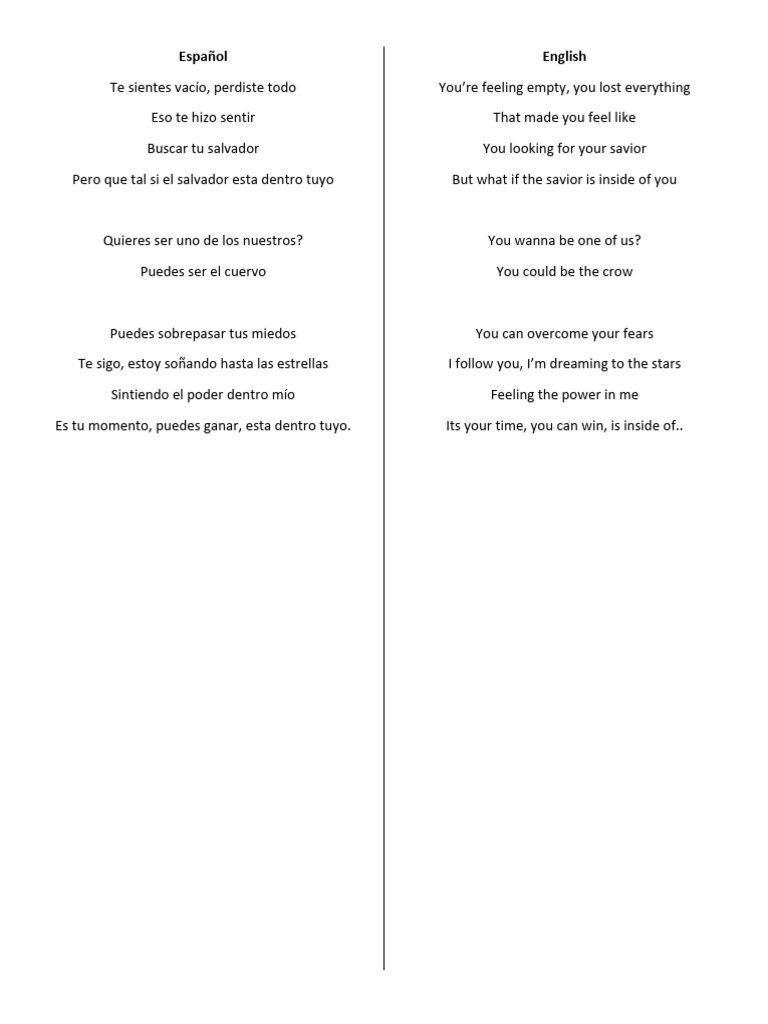 Español

Te sientes vacío, perdiste todo

Eso te hizo sentir

Buscar tu salvador

Pero que tal si el salvador esta dentro tuyo

Quieres ser uno de los nuestros?

Puedes ser el cuervo

Puedes sobrepasar tus miedos

Te sigo, estoy soñando hasta las estrellas

Sintiendo el poder dentro mío

Es tu momento, puedes ganar, esta dentro tuyo.

English

You're feeling empty, you lost everything

That made you feel like

You looking for your savior

But what if the savior is inside of you

You wanna be one of us?

You could be the crow

You can overcome your fears

I follow you, I'm dreaming to the stars

Feeling the power in me

Its your time, you can win, is inside of..